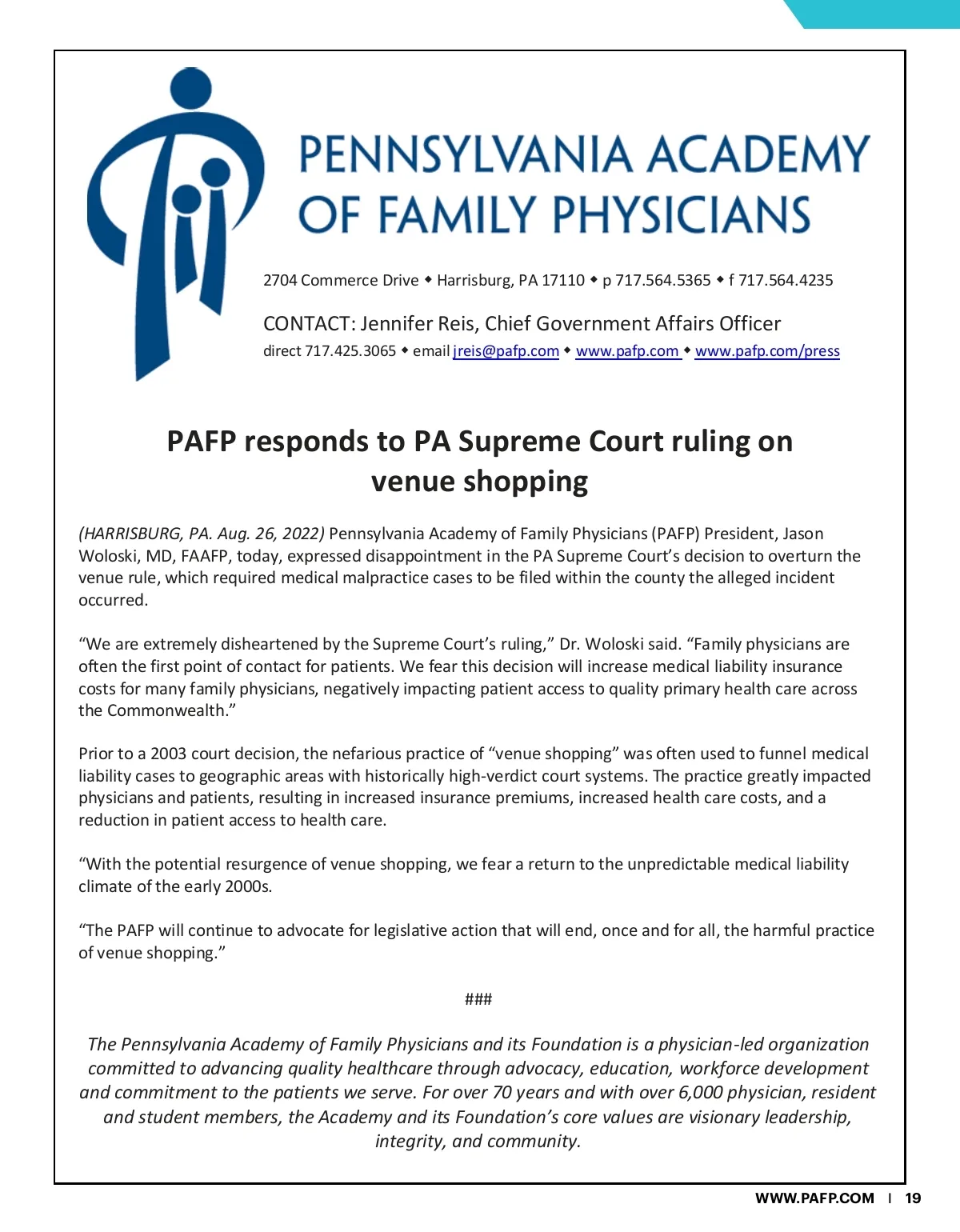 PENNSYLVANIA ACADEMY OF FAMILY PHYSICIANS

2704 Commerce Drive ◆ Harrisburg, PA 17110 ◆ p 717.564.5365 ◆ f 717.564.4235

CONTACT: Jennifer Reis, Chief Government Affairs Officer
direct 717.425.3065 ◆ email jreis@pafp.com ◆ www.pafp.com ◆ www.pafp.com/press

PAFP responds to PA Supreme Court ruling on venue shopping

(HARRISBURG, PA. Aug. 26, 2022) Pennsylvania Academy of Family Physicians (PAFP) President, Jason Woloski, MD, FAAFP, today, expressed disappointment in the PA Supreme Court's decision to overturn the venue rule, which required medical malpractice cases to be filed within the county the alleged incident occurred.

"We are extremely disheartened by the Supreme Court's ruling," Dr. Woloski said. "Family physicians are often the first point of contact for patients. We fear this decision will increase medical liability insurance costs for many family physicians, negatively impacting patient access to quality primary health care across the Commonwealth."

Prior to a 2003 court decision, the nefarious practice of "venue shopping" was often used to funnel medical liability cases to geographic areas with historically high-verdict court systems. The practice greatly impacted physicians and patients, resulting in increased insurance premiums, increased health care costs, and a reduction in patient access to health care.

"With the potential resurgence of venue shopping, we fear a return to the unpredictable medical liability climate of the early 2000s.

"The PAFP will continue to advocate for legislative action that will end, once and for all, the harmful practice of venue shopping."

###

The Pennsylvania Academy of Family Physicians and its Foundation is a physician-led organization committed to advancing quality healthcare through advocacy, education, workforce development and commitment to the patients we serve. For over 70 years and with over 6,000 physician, resident and student members, the Academy and its Foundation's core values are visionary leadership, integrity, and community.

WWW.PAFP.COM | 19